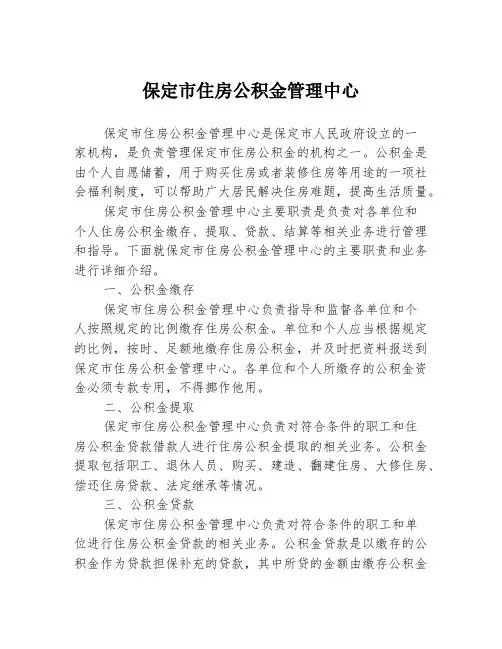 保定市住房公积金管理中心

保定市住房公积金管理中心是保定市人民政府设立的一家机构，是负责管理保定市住房公积金的机构之一。公积金是由个人自愿储蓄，用于购买住房或者装修住房等用途的一项社会福利制度，可以帮助广大居民解决住房难题，提高生活质量。

保定市住房公积金管理中心主要职责是负责对各单位和个人住房公积金缴存、提取、贷款、结算等相关业务进行管理和指导。下面就保定市住房公积金管理中心的主要职责和业务进行详细介绍。

一、公积金缴存

保定市住房公积金管理中心负责指导和监督各单位和个人按照规定的比例缴存住房公积金。单位和个人应当根据规定的比例，按时、足额地缴存住房公积金，并及时把资料报送到保定市住房公积金管理中心。各单位和个人所缴存的公积金资金必须专款专用，不得挪作他用。

二、公积金提取

保定市住房公积金管理中心负责对符合条件的职工和住房公积金贷款借款人进行住房公积金提取的相关业务。公积金提取包括职工、退休人员、购买、建造、翻建住房、大修住房、偿还住房贷款、法定继承等情况。

三、公积金贷款

保定市住房公积金管理中心负责对符合条件的职工和单位进行住房公积金贷款的相关业务。公积金贷款是以缴存的公积金作为贷款担保补充的贷款，其中所贷的金额由缴存公积金